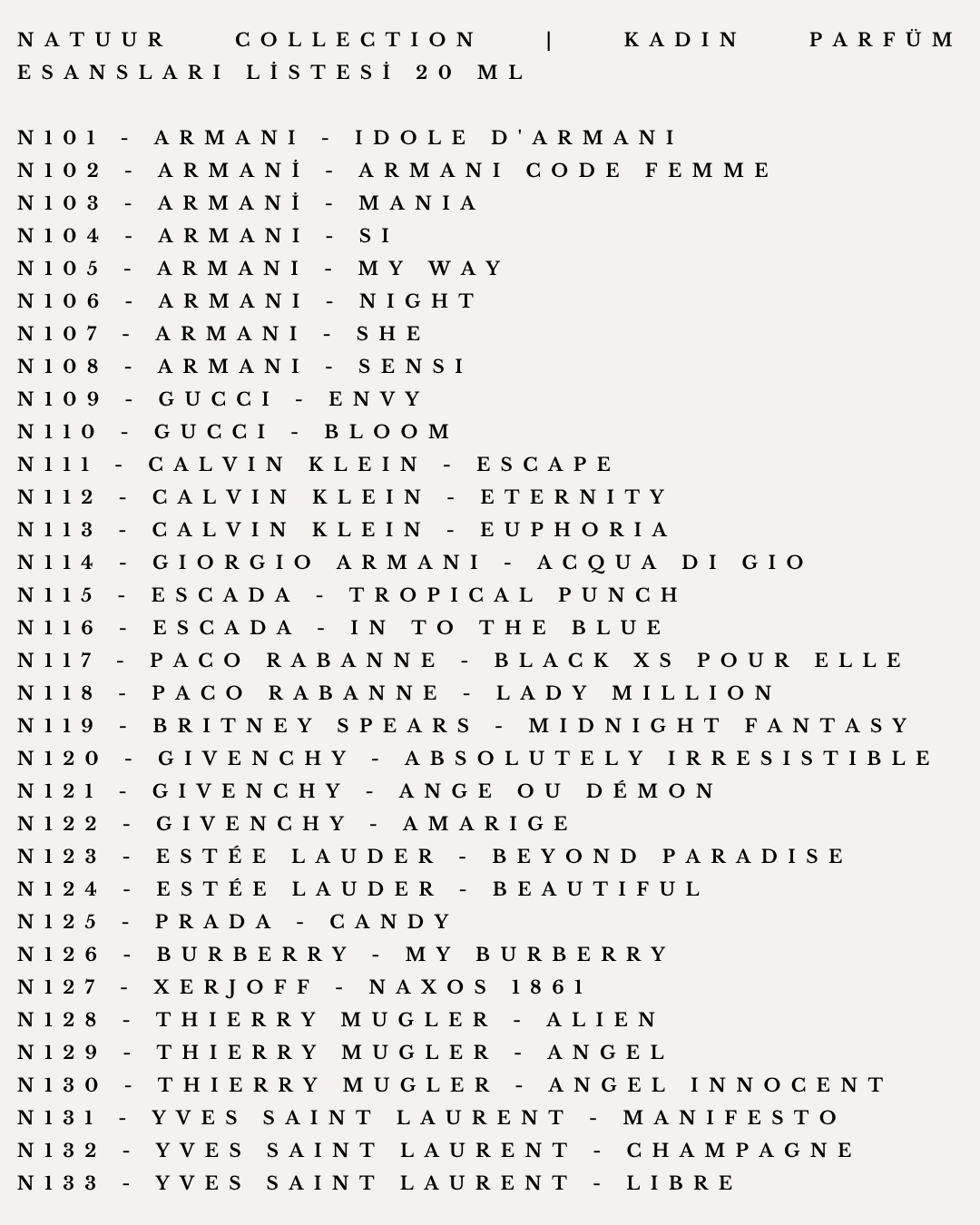 NATUUR COLLECTION | KADIN PARFÜM ESANSLARI LİSTESİ 20 ML

N101 - ARMANI - IDOLE D'ARMANI
N102 - ARMANİ - ARMANI CODE FEMME
N103 - ARMANİ - MANIA
N104 - ARMANI - SI
N105 - ARMANI - MY WAY
N106 - ARMANI - NIGHT
N107 - ARMANI - SHE
N108 - ARMANI - SENSI
N109 - GUCCI - ENVY
N110 - GUCCI - BLOOM
N111 - CALVIN KLEIN - ESCAPE
N112 - CALVIN KLEIN - ETERNITY
N113 - CALVIN KLEIN - EUPHORIA
N114 - GIORGIO ARMANI - ACQUA DI GIO
N115 - ESCADA - TROPICAL PUNCH
N116 - ESCADA - IN TO THE BLUE
N117 - PACO RABANNE - BLACK XS POUR ELLE
N118 - PACO RABANNE - LADY MILLION
N119 - BRITNEY SPEARS - MIDNIGHT FANTASY
N120 - GIVENCHY - ABSOLUTELY IRRESISTIBLE
N121 - GIVENCHY - ANGE OU DÉMON
N122 - GIVENCHY - AMARIGE
N123 - ESTÉE LAUDER - BEYOND PARADISE
N124 - ESTÉE LAUDER - BEAUTIFUL
N125 - PRADA - CANDY
N126 - BURBERRY - MY BURBERRY
N127 - XERJOFF - NAXOS 1861
N128 - THIERRY MUGLER - ALIEN
N129 - THIERRY MUGLER - ANGEL
N130 - THIERRY MUGLER - ANGEL INNOCENT
N131 - YVES SAINT LAURENT - MANIFESTO
N132 - YVES SAINT LAURENT - CHAMPAGNE
N133 - YVES SAINT LAURENT - LIBRE